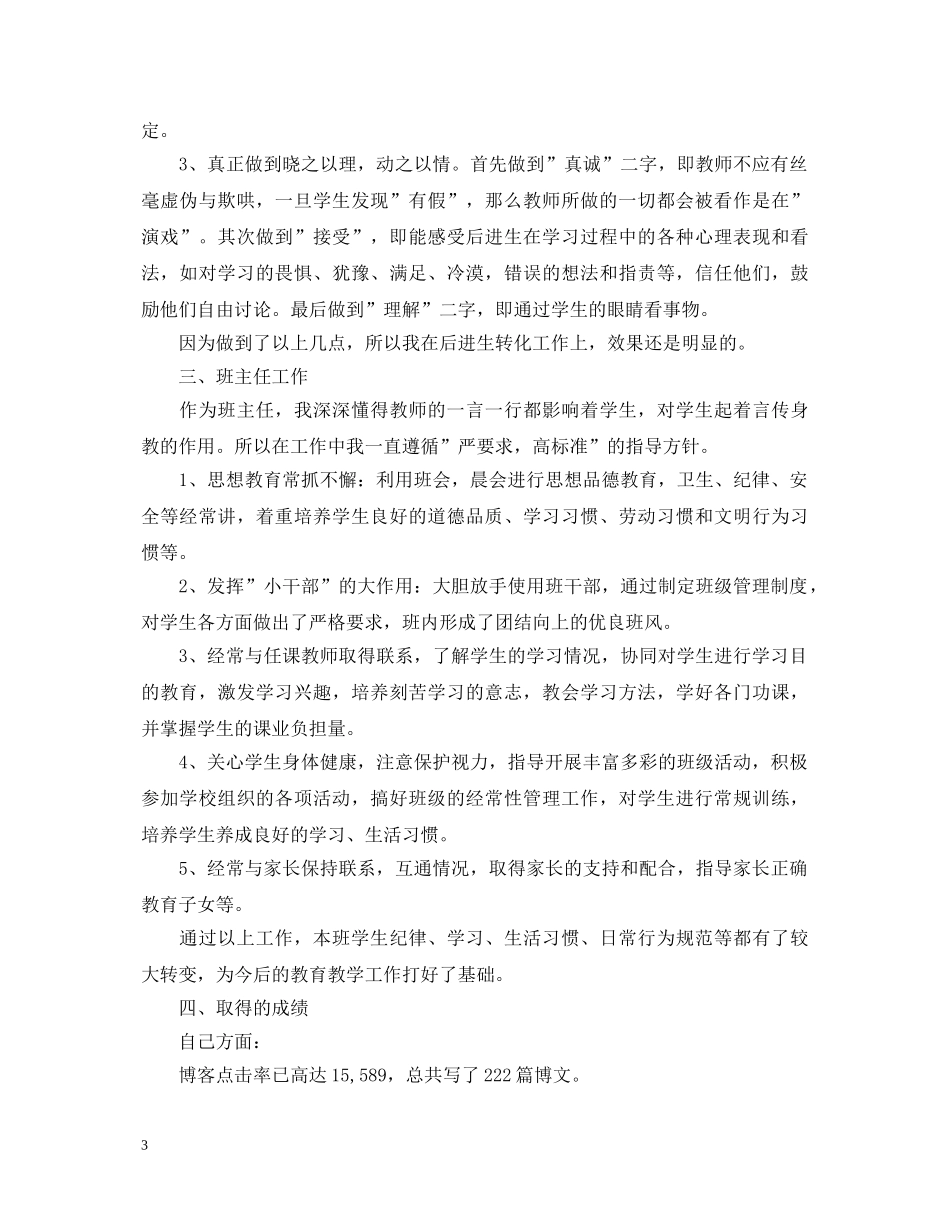 定。

3、真正做到晓之以理，动之以情。首先做到”真诚”二字，即教师不应有丝毫虚伪与欺哄，一旦学生发现”有假”，那么教师所做的一切都会被看作是在”演戏”。其次做到”接受”，即能感受后进生在学习过程中的各种心理表现和看法，如对学习的畏惧、犹豫、满足、冷漠，错误的想法和指责等，信任他们，鼓励他们自由讨论。最后做到”理解”二字，即通过学生的眼睛看事物。

因为做到了以上几点，所以我在后进生转化工作上，效果还是明显的。

三、班主任工作

作为班主任，我深深懂得教师的一言一行都影响着学生，对学生起着言传身教的作用。所以在工作中我一直遵循”严要求，高标准”的指导方针。

1、思想教育常抓不懈：利用班会，晨会进行思想品德教育，卫生、纪律、安全等经常讲，着重培养学生良好的道德品质、学习习惯、劳动习惯和文明行为习惯等。

2、发挥”小干部”的大作用：大胆放手使用班干部，通过制定班级管理制度，对学生各方面做出了严格要求，班内形成了团结向上的优良班风。

3、经常与任课教师取得联系，了解学生的学习情况，协同对学生进行学习目的教育，激发学习兴趣，培养刻苦学习的意志，教会学习方法，学好各门功课，并掌握学生的课业负担量。

4、关心学生身体健康，注意保护视力，指导开展丰富多彩的班级活动，积极参加学校组织的各项活动，搞好班级的经常性管理工作，对学生进行常规训练，培养学生养成良好的学习、生活习惯。

5、经常与家长保持联系，互通情况，取得家长的支持和配合，指导家长正确教育子女等。

通过以上工作，本班学生纪律、学习、生活习惯、日常行为规范等都有了较大转变，为今后的教育教学工作打好了基础。

四、取得的成绩

自己方面：

博客点击率已高达 15,589，总共写了 222 篇博文。

3